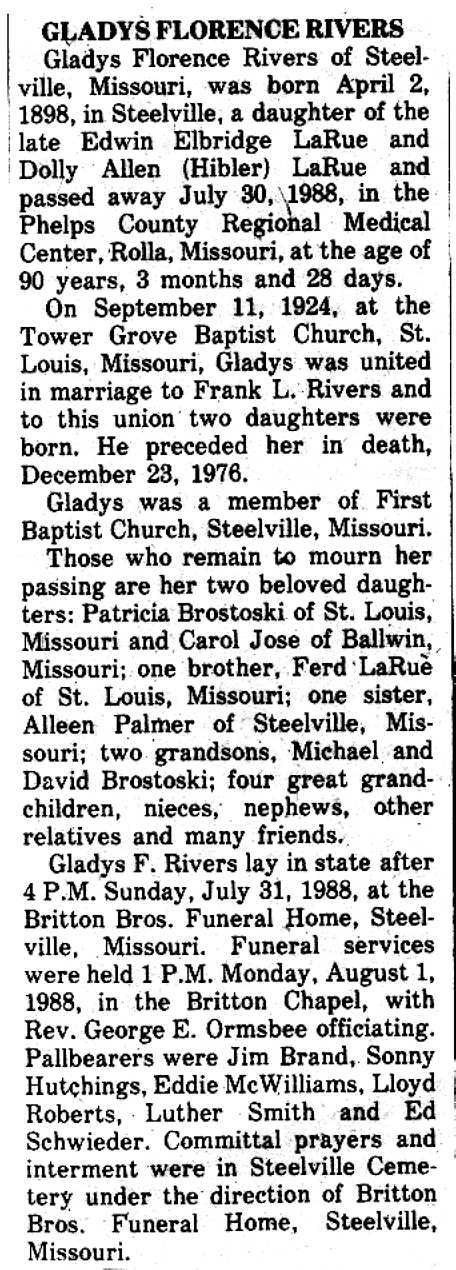 GLADYS FLORENCE RIVERS

Gladys Florence Rivers of Steelville, Missouri, was born April 2, 1898, in Steelville, a daughter of the late Edwin Elbridge LaRue and Dolly Allen (Hibler) LaRue and passed away July 30, 1988, in the Phelps County Regional Medical Center, Rolla, Missouri, at the age of 90 years, 3 months and 28 days.

On September 11, 1924, at the Tower Grove Baptist Church, St. Louis, Missouri, Gladys was united in marriage to Frank L. Rivers and to this union two daughters were born. He preceded her in death, December 23, 1976.

Gladys was a member of First Baptist Church, Steelville, Missouri.

Those who remain to mourn her passing are her two beloved daughters: Patricia Brostoski of St. Louis, Missouri and Carol Jose of Ballwin, Missouri; one brother, Ferd LaRue of St. Louis, Missouri; one sister, Alleen Palmer of Steelville, Missouri; two grandsons, Michael and David Brostoski; four great grandchildren, nieces, nephews, other relatives and many friends.

Gladys F. Rivers lay in state after 4 P.M. Sunday, July 31, 1988, at the Britton Bros. Funeral Home, Steelville, Missouri. Funeral services were held 1 P.M. Monday, August 1, 1988, in the Britton Chapel, with Rev. George E. Ormsbee officiating. Pallbearers were Jim Brand, Sonny Hutchings, Eddie McWilliams, Lloyd Roberts, Luther Smith and Ed Schwieder. Committal prayers and interment were in Steelville Cemetery under the direction of Britton Bros. Funeral Home, Steelville, Missouri.